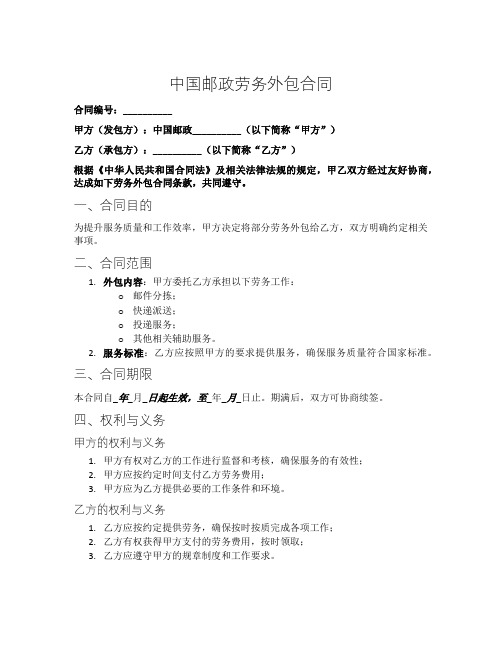 中国邮政劳务外包合同

合同编号：__________

甲方（发包方）：中国邮政__________（以下简称“甲方”）

乙方（承包方）：__________（以下简称“乙方”）

根据《中华人民共和国合同法》及相关法律法规的规定，甲乙双方经过友好协商，达成如下劳务外包合同条款，共同遵守。

一、合同目的

为提升服务质量和工作效率，甲方决定将部分劳务外包给乙方，双方明确约定相关事项。

二、合同范围

1. 外包内容：甲方委托乙方承担以下劳务工作：
   o 邮件分拣；
   o 快递派送；
   o 投递服务；
   o 其他相关辅助服务。
2. 服务标准：乙方应按照甲方的要求提供服务，确保服务质量符合国家标准。

三、合同期限

本合同自_年_月_日起生效，至_年_月_日止。期满后，双方可协商续签。

四、权利与义务

甲方的权利与义务

1. 甲方有权对乙方的工作进行监督和考核，确保服务的有效性；
2. 甲方应按约定时间支付乙方劳务费用；
3. 甲方应为乙方提供必要的工作条件和环境。

乙方的权利与义务

1. 乙方应按约定提供劳务，确保按时按质完成各项工作；
2. 乙方有权获得甲方支付的劳务费用，按时领取；
3. 乙方应遵守甲方的规章制度和工作要求。